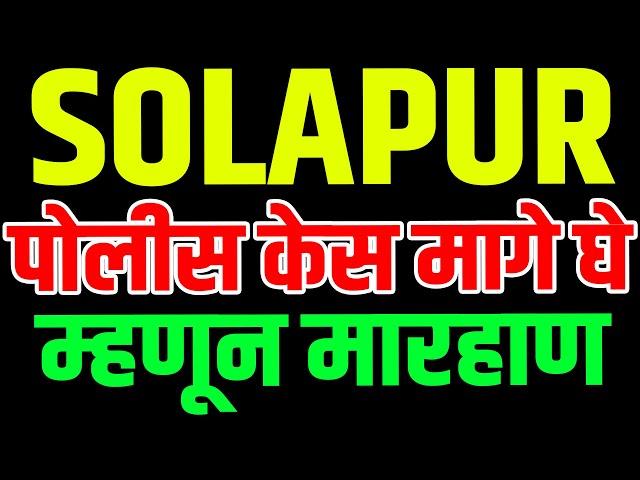 SOLAPUR
पोलीस केस मागे घे
म्हणून मारहाण